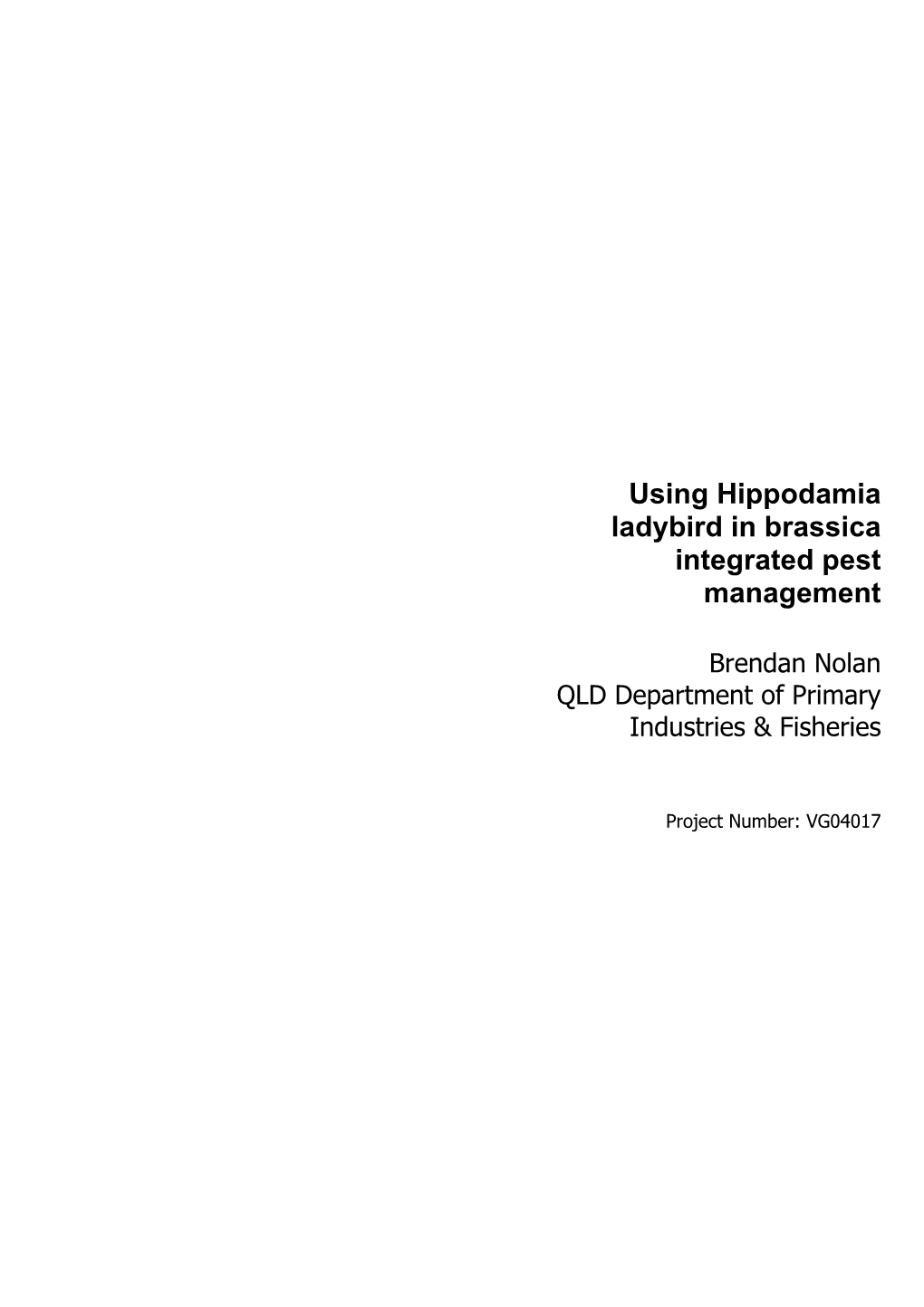 Using Hippodamia ladybird in brassica integrated pest management

Brendan Nolan
QLD Department of Primary Industries & Fisheries

Project Number: VG04017